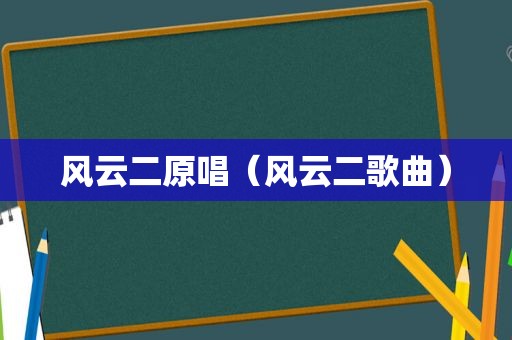 风云二原唱（风云二歌曲）